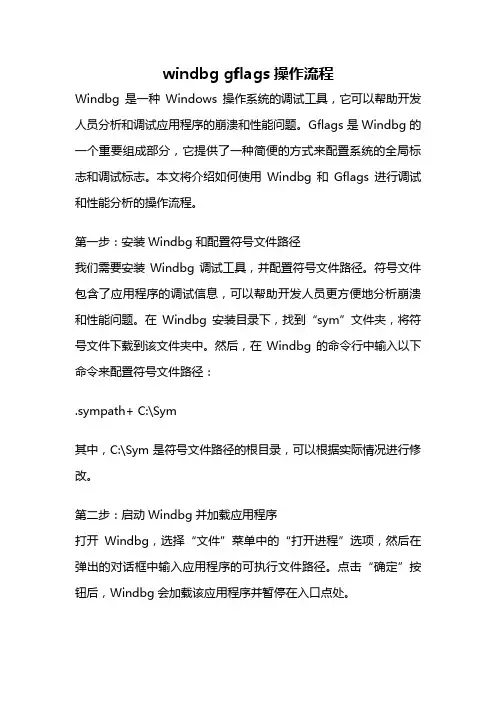 windbg gflags 操作流程

Windbg 是一种 Windows 操作系统的调试工具，它可以帮助开发人员分析和调试应用程序的崩溃和性能问题。Gflags 是 Windbg 的一个重要组成部分，它提供了一种简便的方式来配置系统的全局标志和调试标志。本文将介绍如何使用 Windbg 和 Gflags 进行调试和性能分析的操作流程。

第一步：安装 Windbg 和配置符号文件路径
我们需要安装 Windbg 调试工具，并配置符号文件路径。符号文件包含了应用程序的调试信息，可以帮助开发人员更方便地分析崩溃和性能问题。在 Windbg 安装目录下，找到“sym”文件夹，将符号文件下载到该文件夹中。然后，在 Windbg 的命令行中输入以下命令来配置符号文件路径：

.sympath+ C:\Sym

其中，C:\Sym 是符号文件路径的根目录，可以根据实际情况进行修改。

第二步：启动 Windbg 并加载应用程序
打开 Windbg，选择“文件”菜单中的“打开进程”选项，然后在弹出的对话框中输入应用程序的可执行文件路径。点击“确定”按钮后，Windbg 会加载该应用程序并暂停在入口点处。